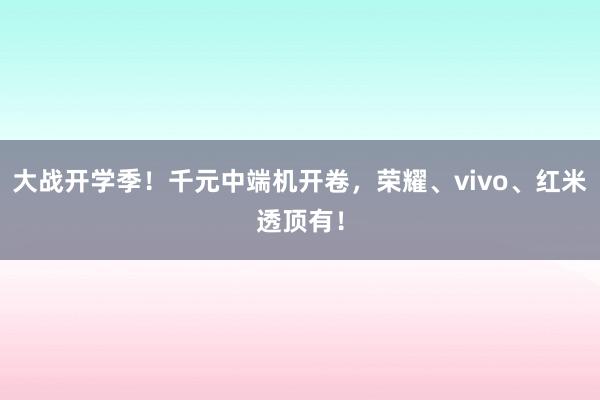 大战开学季！千元中端机开卷，荣耀、vivo、红米透顶有！